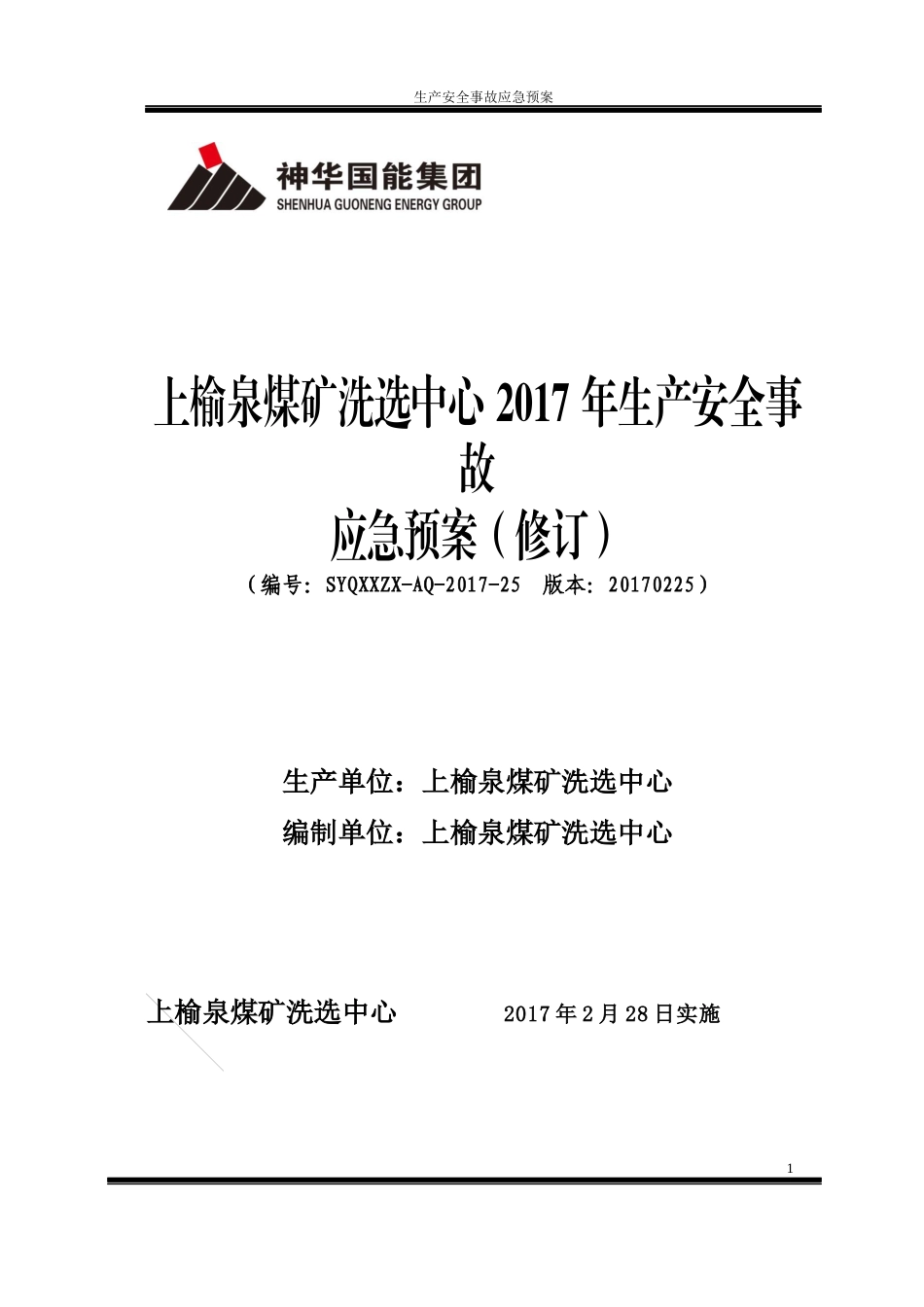 生产安全事故应急预案

神华国能集团
SHENHUA GUONENG ENERGY GROUP

上榆泉煤矿洗选中心 2017 年生产安全事故
应急预案（修订）

（编号：SYQXXZX-AQ-2017-25　版本：20170225）

生产单位：上榆泉煤矿洗选中心
编制单位：上榆泉煤矿洗选中心

上榆泉煤矿洗选中心　　2017 年 2 月 28 日实施

1